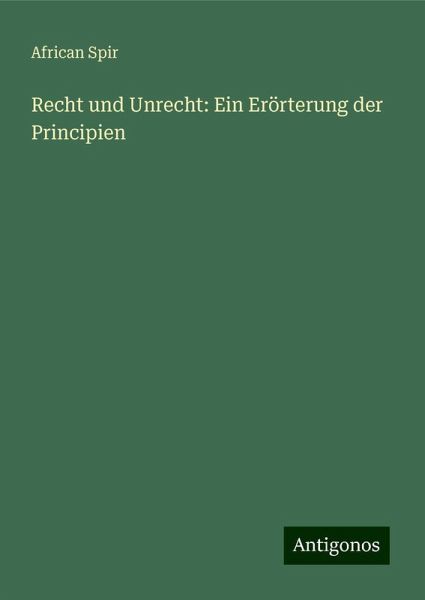 African Spir

Recht und Unrecht: Ein Erörterung der Principien

Antigonos